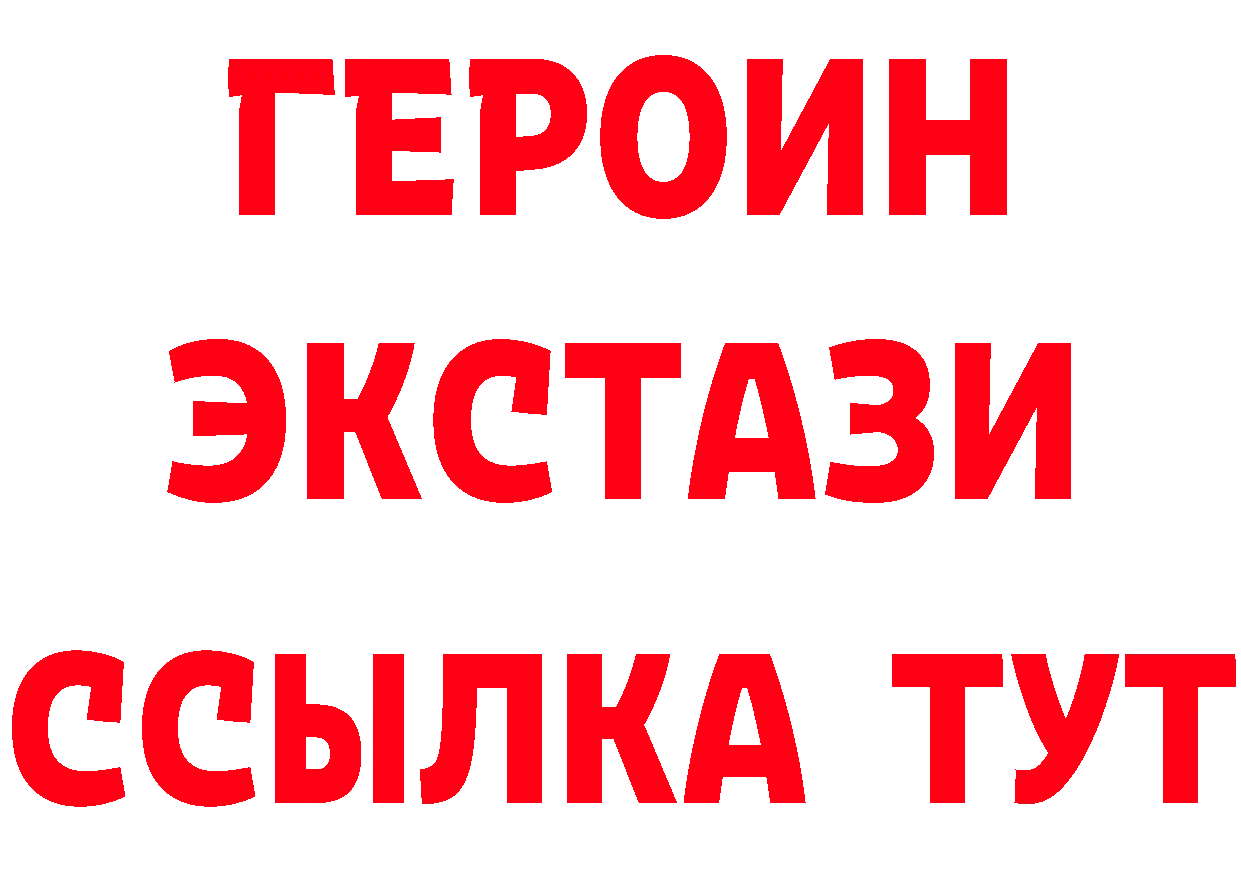 ГЕРОИН
ЭКСТАЗИ
ССЫЛКА ТУТ